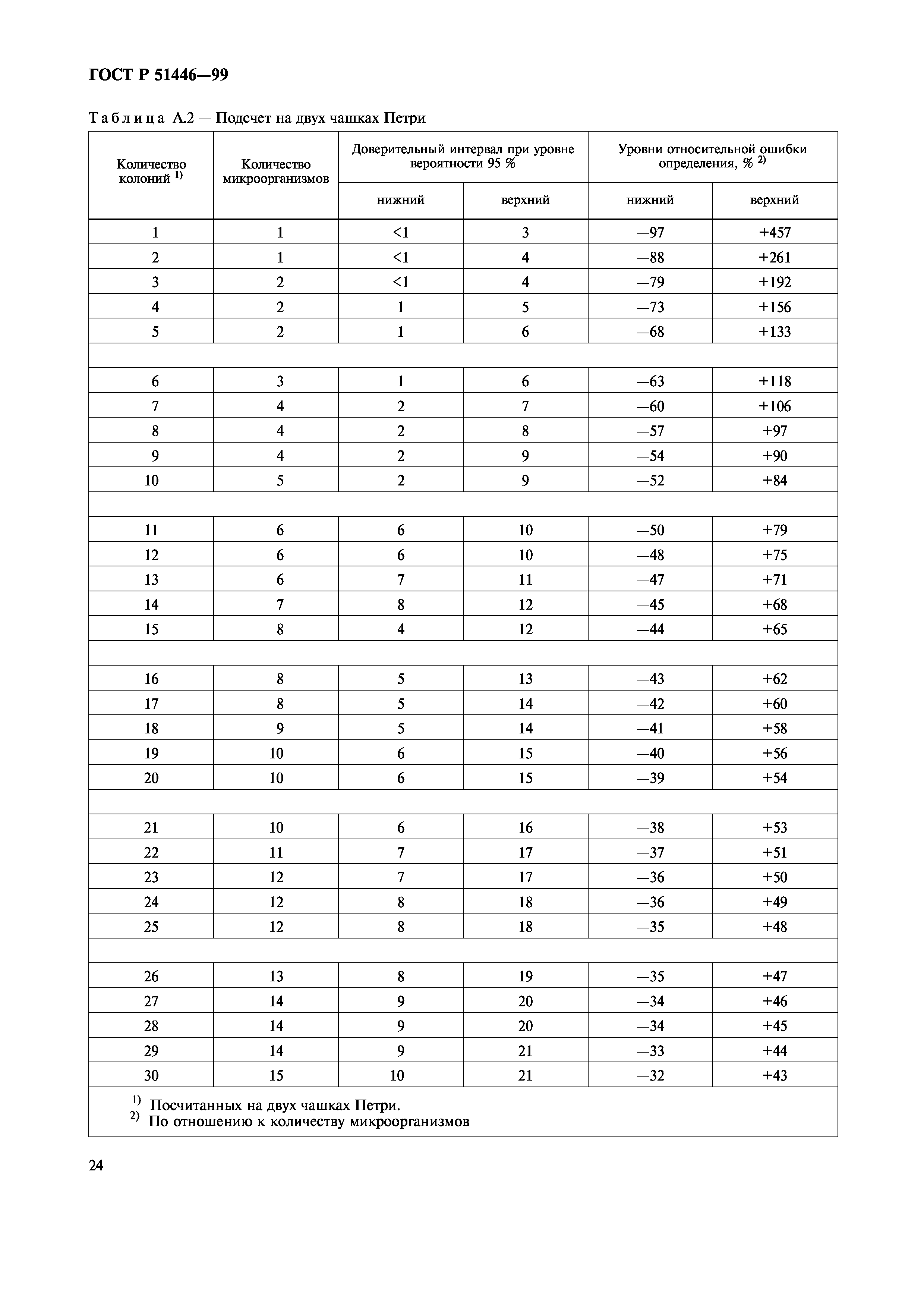 ГОСТ Р 51446—99

Таблица А.2 — Подсчет на двух чашках Петри

| Количество колоний $^{1)}$ | Количество микроорганизмов | Доверительный интервал при уровне вероятности 95 % нижний | Доверительный интервал при уровне вероятности 95 % верхний | Уровни относительной ошибки определения, % $^{2)}$ нижний | Уровни относительной ошибки определения, % $^{2)}$ верхний |
|---|---|---|---|---|---|
| 1 | 1 | <1 | 3 | —97 | +457 |
| 2 | 1 | <1 | 4 | —88 | +261 |
| 3 | 2 | <1 | 4 | —79 | +192 |
| 4 | 2 | 1 | 5 | —73 | +156 |
| 5 | 2 | 1 | 6 | —68 | +133 |
| | | | | | |
| 6 | 3 | 1 | 6 | —63 | +118 |
| 7 | 4 | 2 | 7 | —60 | +106 |
| 8 | 4 | 2 | 8 | —57 | +97 |
| 9 | 4 | 2 | 9 | —54 | +90 |
| 10 | 5 | 2 | 9 | —52 | +84 |
| | | | | | |
| 11 | 6 | 6 | 10 | —50 | +79 |
| 12 | 6 | 6 | 10 | —48 | +75 |
| 13 | 6 | 7 | 11 | —47 | +71 |
| 14 | 7 | 8 | 12 | —45 | +68 |
| 15 | 8 | 4 | 12 | —44 | +65 |
| | | | | | |
| 16 | 8 | 5 | 13 | —43 | +62 |
| 17 | 8 | 5 | 14 | —42 | +60 |
| 18 | 9 | 5 | 14 | —41 | +58 |
| 19 | 10 | 6 | 15 | —40 | +56 |
| 20 | 10 | 6 | 15 | —39 | +54 |
| | | | | | |
| 21 | 10 | 6 | 16 | —38 | +53 |
| 22 | 11 | 7 | 17 | —37 | +51 |
| 23 | 12 | 7 | 17 | —36 | +50 |
| 24 | 12 | 8 | 18 | —36 | +49 |
| 25 | 12 | 8 | 18 | —35 | +48 |
| | | | | | |
| 26 | 13 | 8 | 19 | —35 | +47 |
| 27 | 14 | 9 | 20 | —34 | +46 |
| 28 | 14 | 9 | 20 | —34 | +45 |
| 29 | 14 | 9 | 21 | —33 | +44 |
| 30 | 15 | 10 | 21 | —32 | +43 |

$^{1)}$ Посчитанных на двух чашках Петри.
$^{2)}$ По отношению к количеству микроорганизмов

24